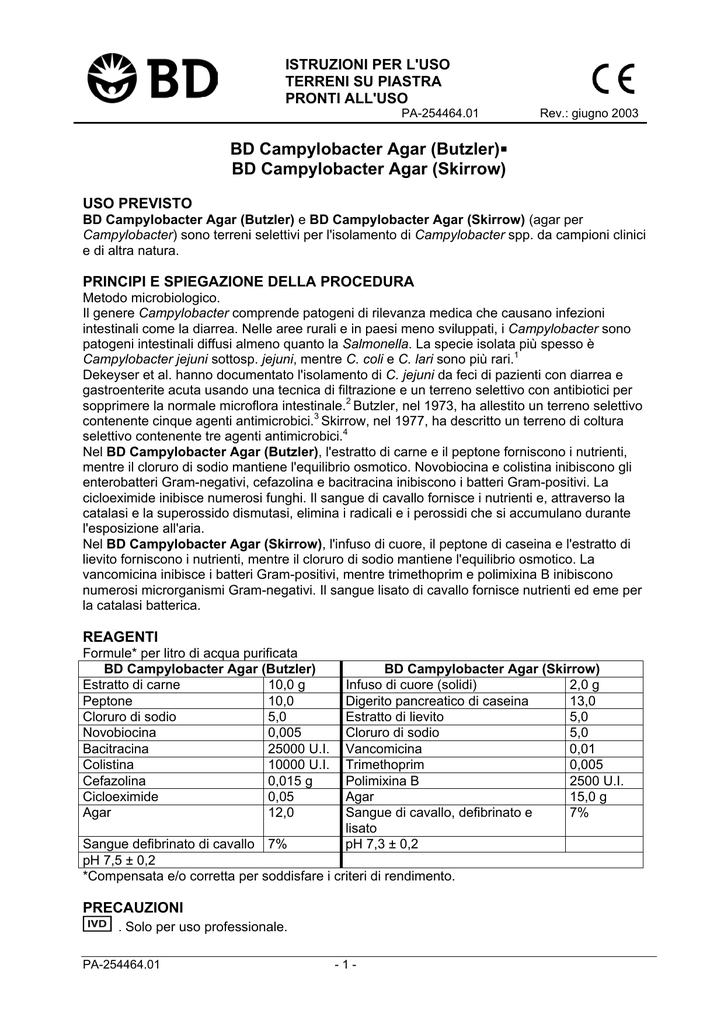 BD

ISTRUZIONI PER L'USO
TERRENI SU PIASTRA
PRONTI ALL'USO

CE

PA-254464.01 Rev.: giugno 2003

BD Campylobacter Agar (Butzler)▪
BD Campylobacter Agar (Skirrow)

USO PREVISTO
BD Campylobacter Agar (Butzler) e BD Campylobacter Agar (Skirrow) (agar per Campylobacter) sono terreni selettivi per l'isolamento di Campylobacter spp. da campioni clinici e di altra natura.

PRINCIPI E SPIEGAZIONE DELLA PROCEDURA
Metodo microbiologico.
Il genere Campylobacter comprende patogeni di rilevanza medica che causano infezioni intestinali come la diarrea. Nelle aree rurali e in paesi meno sviluppati, i Campylobacter sono patogeni intestinali diffusi almeno quanto la Salmonella. La specie isolata più spesso è Campylobacter jejuni sottosp. jejuni, mentre C. coli e C. lari sono più rari.$^1$
Dekeyser et al. hanno documentato l'isolamento di C. jejuni da feci di pazienti con diarrea e gastroenterite acuta usando una tecnica di filtrazione e un terreno selettivo con antibiotici per sopprimere la normale microflora intestinale.$^2$ Butzler, nel 1973, ha allestito un terreno selettivo contenente cinque agenti antimicrobici.$^3$ Skirrow, nel 1977, ha descritto un terreno di coltura selettivo contenente tre agenti antimicrobici.$^4$
Nel BD Campylobacter Agar (Butzler), l'estratto di carne e il peptone forniscono i nutrienti, mentre il cloruro di sodio mantiene l'equilibrio osmotico. Novobiocina e colistina inibiscono gli enterobatteri Gram-negativi, cefazolina e bacitracina inibiscono i batteri Gram-positivi. La cicloeximide inibisce numerosi funghi. Il sangue di cavallo fornisce i nutrienti e, attraverso la catalasi e la superossido dismutasi, elimina i radicali e i perossidi che si accumulano durante l'esposizione all'aria.
Nel BD Campylobacter Agar (Skirrow), l'infuso di cuore, il peptone di caseina e l'estratto di lievito forniscono i nutrienti, mentre il cloruro di sodio mantiene l'equilibrio osmotico. La vancomicina inibisce i batteri Gram-positivi, mentre trimethoprim e polimixina B inibiscono numerosi microrganismi Gram-negativi. Il sangue lisato di cavallo fornisce nutrienti ed eme per la catalasi batterica.

REAGENTI
Formule* per litro di acqua purificata

| BD Campylobacter Agar (Butzler) | | BD Campylobacter Agar (Skirrow) | |
|---|---|---|---|
| Estratto di carne | 10,0 g | Infuso di cuore (solidi) | 2,0 g |
| Peptone | 10,0 | Digerito pancreatico di caseina | 13,0 |
| Cloruro di sodio | 5,0 | Estratto di lievito | 5,0 |
| Novobiocina | 0,005 | Cloruro di sodio | 5,0 |
| Bacitracina | 25000 U.I. | Vancomicina | 0,01 |
| Colistina | 10000 U.I. | Trimethoprim | 0,005 |
| Cefazolina | 0,015 g | Polimixina B | 2500 U.I. |
| Cicloeximide | 0,05 | Agar | 15,0 g |
| Agar | 12,0 | Sangue di cavallo, defibrinato e lisato | 7% |
| Sangue defibrinato di cavallo | 7% | pH 7,3 ± 0,2 | |
| pH 7,5 ± 0,2 | | | |

*Compensata e/o corretta per soddisfare i criteri di rendimento.

PRECAUZIONI
IVD . Solo per uso professionale.

PA-254464.01 - 1 -